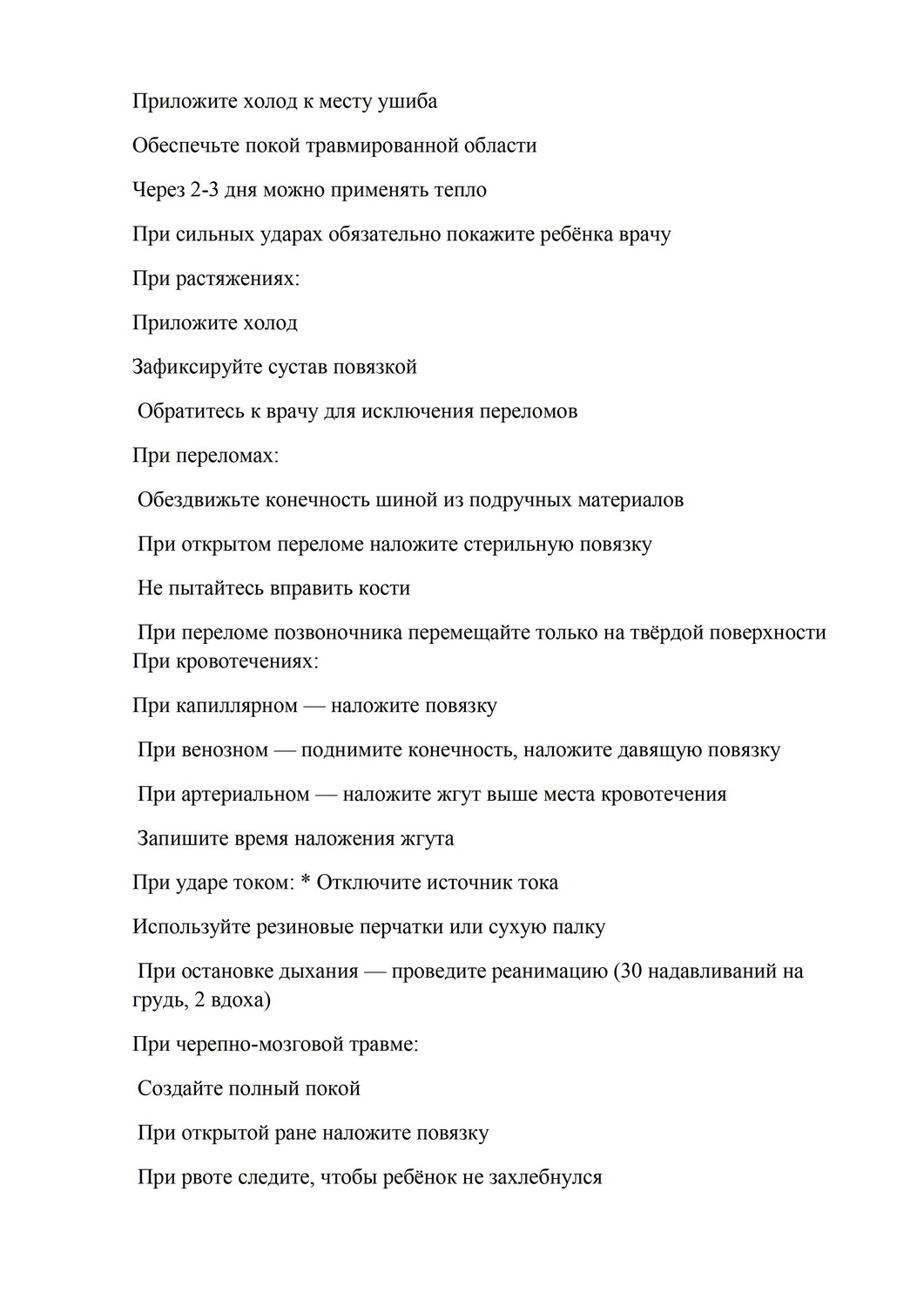 Приложите холод к месту ушиба

Обеспечьте покой травмированной области

Через 2-3 дня можно применять тепло

При сильных ударах обязательно покажите ребёнка врачу

При растяжениях:

Приложите холод

Зафиксируйте сустав повязкой

Обратитесь к врачу для исключения переломов

При переломах:

Обездвижьте конечность шиной из подручных материалов

При открытом переломе наложите стерильную повязку

Не пытайтесь вправить кости

При переломе позвоночника перемещайте только на твёрдой поверхности
При кровотечениях:

При капиллярном — наложите повязку

При венозном — поднимите конечность, наложите давящую повязку

При артериальном — наложите жгут выше места кровотечения

Запишите время наложения жгута

При ударе током: * Отключите источник тока

Используйте резиновые перчатки или сухую палку

При остановке дыхания — проведите реанимацию (30 надавливаний на грудь, 2 вдоха)

При черепно-мозговой травме:

Создайте полный покой

При открытой ране наложите повязку

При рвоте следите, чтобы ребёнок не захлебнулся